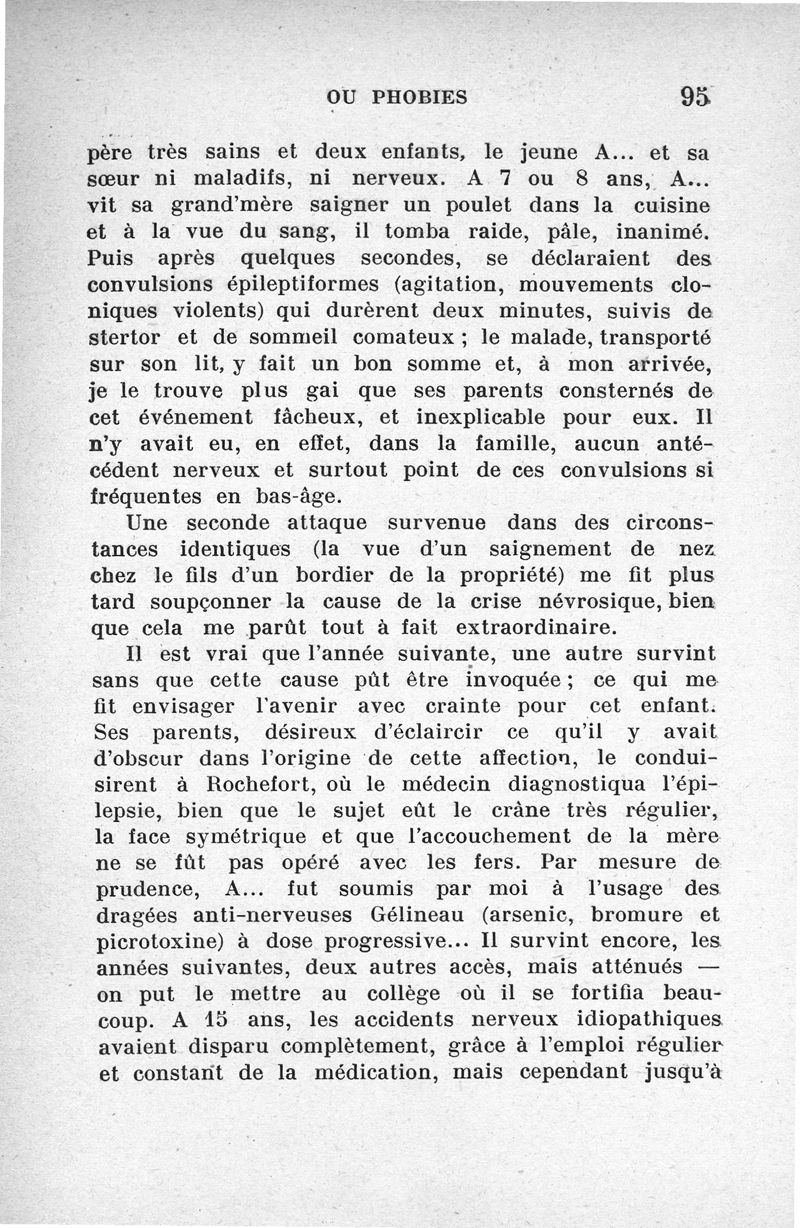 OU PHOBIES 95

père très sains et deux enfants, le jeune A... et sa sœur ni maladifs, ni nerveux. A 7 ou 8 ans, A... vit sa grand'mère saigner un poulet dans la cuisine et à la vue du sang, il tomba raide, pâle, inanimé. Puis après quelques secondes, se déclaraient des convulsions épileptiformes (agitation, mouvements cloniques violents) qui durèrent deux minutes, suivis de stertor et de sommeil comateux ; le malade, transporté sur son lit, y fait un bon somme et, à mon arrivée, je le trouve plus gai que ses parents consternés de cet événement fâcheux, et inexplicable pour eux. Il n'y avait eu, en effet, dans la famille, aucun antécédent nerveux et surtout point de ces convulsions si fréquentes en bas-âge.

Une seconde attaque survenue dans des circonstances identiques (la vue d'un saignement de nez chez le fils d'un bordier de la propriété) me fit plus tard soupçonner la cause de la crise névrosique, bien que cela me parût tout à fait extraordinaire.

Il est vrai que l'année suivante, une autre survint sans que cette cause pût être invoquée ; ce qui me fit envisager l'avenir avec crainte pour cet enfant. Ses parents, désireux d'éclaircir ce qu'il y avait d'obscur dans l'origine de cette affection, le conduisirent à Rochefort, où le médecin diagnostiqua l'épilepsie, bien que le sujet eût le crâne très régulier, la face symétrique et que l'accouchement de la mère ne se fût pas opéré avec les fers. Par mesure de prudence, A... fut soumis par moi à l'usage des dragées anti-nerveuses Gélineau (arsenic, bromure et picrotoxine) à dose progressive... Il survint encore, les années suivantes, deux autres accès, mais atténués — on put le mettre au collège où il se fortifia beaucoup. A 15 ans, les accidents nerveux idiopathiques avaient disparu complètement, grâce à l'emploi régulier et constant de la médication, mais cependant jusqu'à